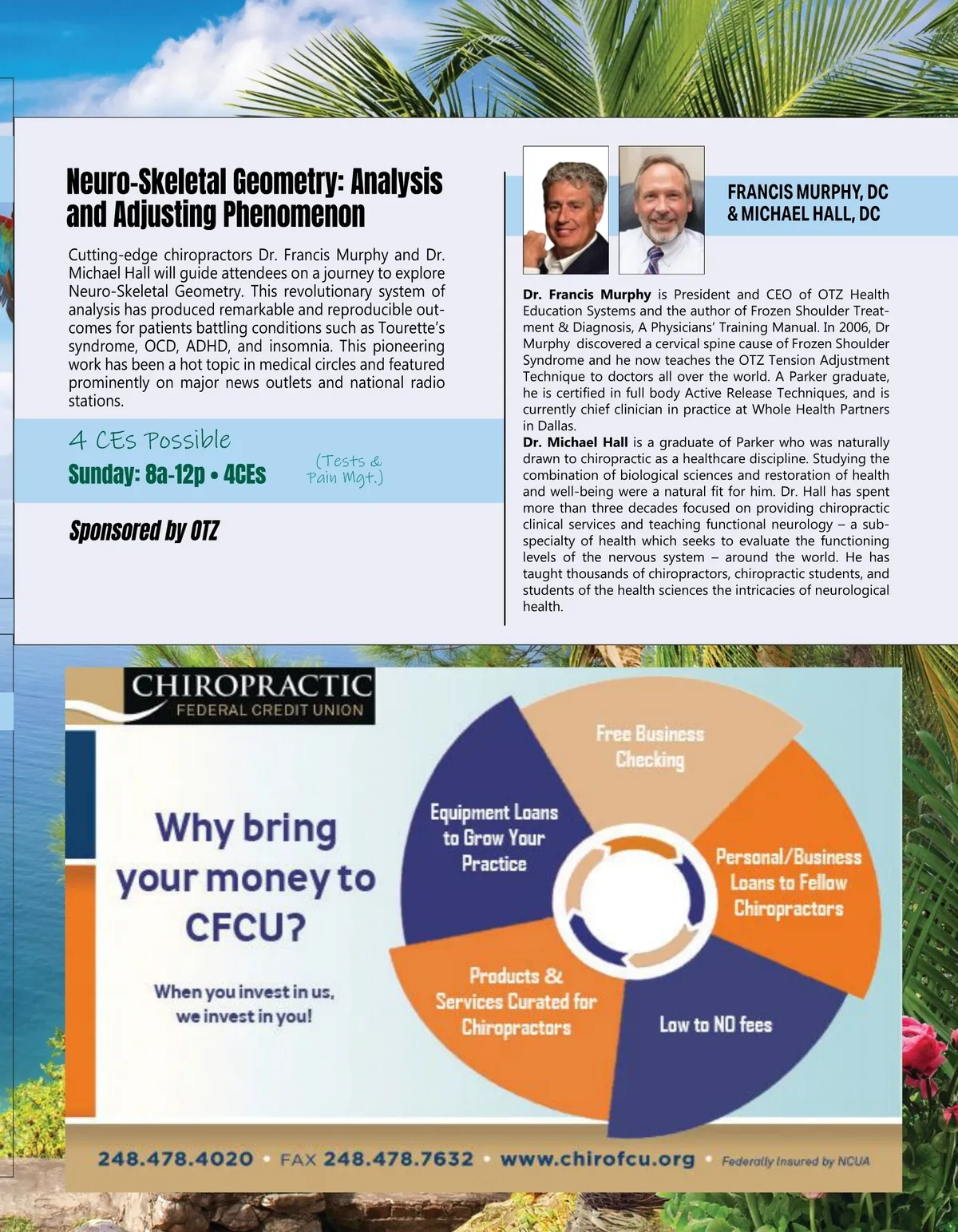 Neuro-Skeletal Geometry: Analysis and Adjusting Phenomenon

Cutting-edge chiropractors Dr. Francis Murphy and Dr. Michael Hall will guide attendees on a journey to explore Neuro-Skeletal Geometry. This revolutionary system of analysis has produced remarkable and reproducible outcomes for patients battling conditions such as Tourette's syndrome, OCD, ADHD, and insomnia. This pioneering work has been a hot topic in medical circles and featured prominently on major news outlets and national radio stations.

4 CEs Possible

Sunday: 8a-12p • 4CEs

(Tests & Pain Mgt.)

Sponsored by OTZ

FRANCIS MURPHY, DC & MICHAEL HALL, DC

Dr. Francis Murphy is President and CEO of OTZ Health Education Systems and the author of Frozen Shoulder Treatment & Diagnosis, A Physicians' Training Manual. In 2006, Dr Murphy discovered a cervical spine cause of Frozen Shoulder Syndrome and he now teaches the OTZ Tension Adjustment Technique to doctors all over the world. A Parker graduate, he is certified in full body Active Release Techniques, and is currently chief clinician in practice at Whole Health Partners in Dallas.
Dr. Michael Hall is a graduate of Parker who was naturally drawn to chiropractic as a healthcare discipline. Studying the combination of biological sciences and restoration of health and well-being were a natural fit for him. Dr. Hall has spent more than three decades focused on providing chiropractic clinical services and teaching functional neurology – a subspecialty of health which seeks to evaluate the functioning levels of the nervous system – around the world. He has taught thousands of chiropractors, chiropractic students, and students of the health sciences the intricacies of neurological health.

CHIROPRACTIC
FEDERAL CREDIT UNION

Why bring your money to CFCU?

When you invest in us, we invest in you!

Free Business Checking

Personal/Business Loans to Fellow Chiropractors

Low to NO fees

Products & Services Curated for Chiropractors

Equipment Loans to Grow Your Practice

248.478.4020 • FAX 248.478.7632 • www.chirofcu.org • Federally Insured by NCUA